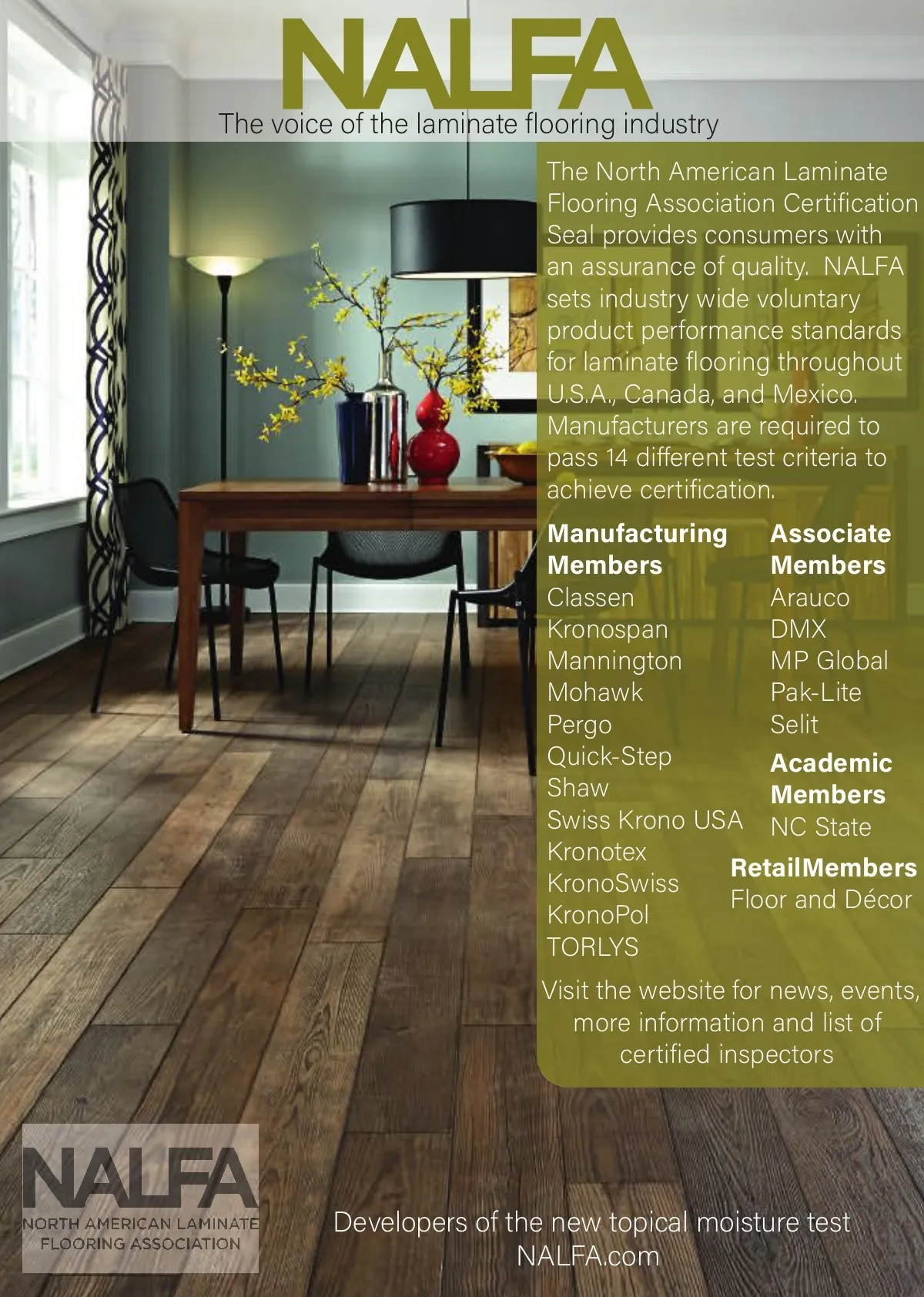 NALFA
The voice of the laminate flooring industry

The North American Laminate Flooring Association Certification Seal provides consumers with an assurance of quality. NALFA sets industry wide voluntary product performance standards for laminate flooring throughout U.S.A., Canada, and Mexico. Manufacturers are required to pass 14 different test criteria to achieve certification.

Manufacturing Members
Classen
Kronospan
Mannington
Mohawk
Pergo
Quick-Step
Shaw
Swiss Krono USA
Kronotex
KronoSwiss
KronoPol
TORLYS

Associate Members
Arauco
DMX
MP Global
Pak-Lite
Selit

Academic Members
NC State

RetailMembers
Floor and Décor

Visit the website for news, events, more information and list of certified inspectors

NALFA
NORTH AMERICAN LAMINATE FLOORING ASSOCIATION

Developers of the new topical moisture test
NALFA.com